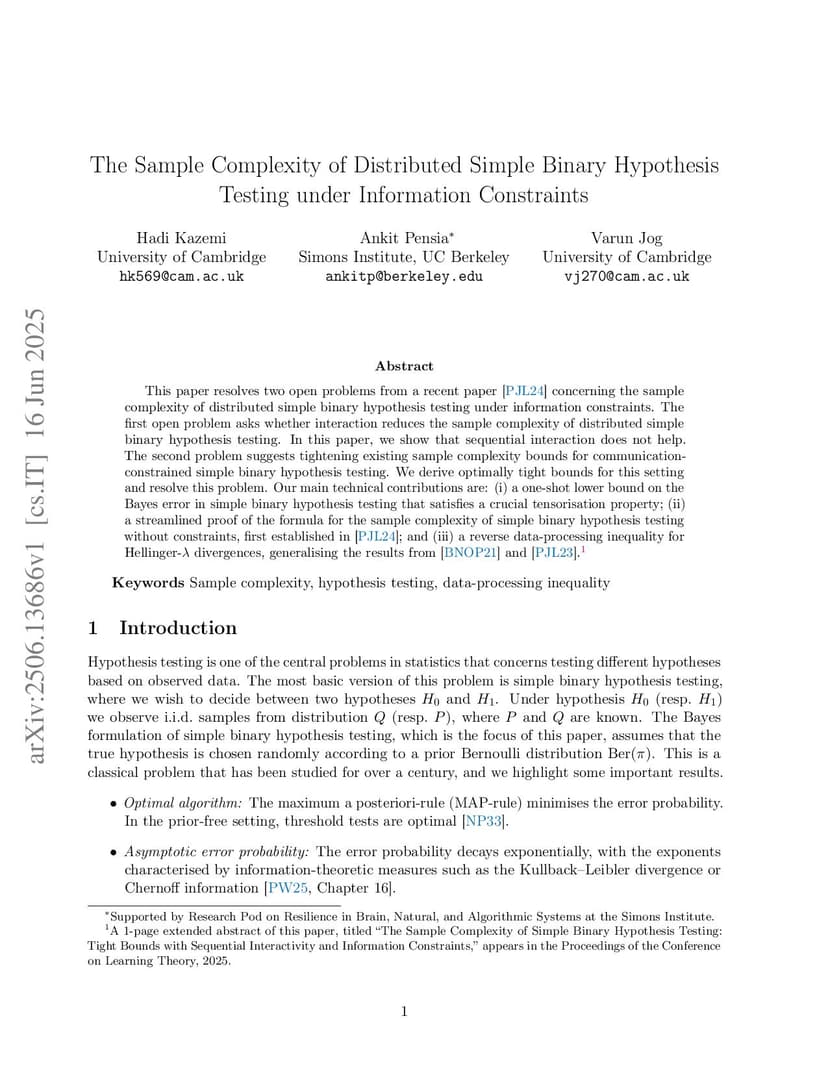 arXiv:2506.13686v1 [cs.IT] 16 Jun 2025

The Sample Complexity of Distributed Simple Binary Hypothesis Testing under Information Constraints

Hadi Kazemi
University of Cambridge
hk569@cam.ac.uk

Ankit Pensia*
Simons Institute, UC Berkeley
ankitp@berkeley.edu

Varun Jog
University of Cambridge
vj270@cam.ac.uk

Abstract

This paper resolves two open problems from a recent paper [PJL24] concerning the sample complexity of distributed simple binary hypothesis testing under information constraints. The first open problem asks whether interaction reduces the sample complexity of distributed simple binary hypothesis testing. In this paper, we show that sequential interaction does not help. The second problem suggests tightening existing sample complexity bounds for communication-constrained simple binary hypothesis testing. We derive optimally tight bounds for this setting and resolve this problem. Our main technical contributions are: (i) a one-shot lower bound on the Bayes error in simple binary hypothesis testing that satisfies a crucial tensorisation property; (ii) a streamlined proof of the formula for the sample complexity of simple binary hypothesis testing without constraints, first established in [PJL24]; and (iii) a reverse data-processing inequality for Hellinger-$\lambda$ divergences, generalising the results from [BNOP21] and [PJL23].$^1$

Keywords Sample complexity, hypothesis testing, data-processing inequality

1 Introduction

Hypothesis testing is one of the central problems in statistics that concerns testing different hypotheses based on observed data. The most basic version of this problem is simple binary hypothesis testing, where we wish to decide between two hypotheses $H_0$ and $H_1$. Under hypothesis $H_0$ (resp. $H_1$) we observe i.i.d. samples from distribution $Q$ (resp. $P$), where $P$ and $Q$ are known. The Bayes formulation of simple binary hypothesis testing, which is the focus of this paper, assumes that the true hypothesis is chosen randomly according to a prior Bernoulli distribution Ber($\pi$). This is a classical problem that has been studied for over a century, and we highlight some important results.

• Optimal algorithm: The maximum a posteriori-rule (MAP-rule) minimises the error probability. In the prior-free setting, threshold tests are optimal [NP33].

• Asymptotic error probability: The error probability decays exponentially, with the exponents characterised by information-theoretic measures such as the Kullback–Leibler divergence or Chernoff information [PW25, Chapter 16].

*Supported by Research Pod on Resilience in Brain, Natural, and Algorithmic Systems at the Simons Institute.
$^1$A 1-page extended abstract of this paper, titled "The Sample Complexity of Simple Binary Hypothesis Testing: Tight Bounds with Sequential Interactivity and Information Constraints," appears in the Proceedings of the Conference on Learning Theory, 2025.

1